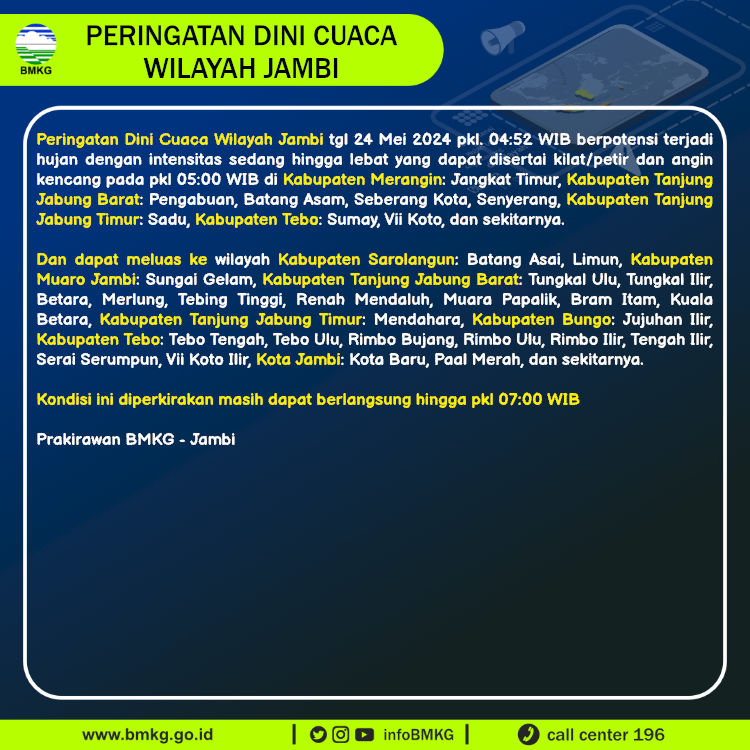 BMKG

PERINGATAN DINI CUACA WILAYAH JAMBI

Peringatan Dini Cuaca Wilayah Jambi tgl 24 Mei 2024 pkl. 04:52 WIB berpotensi terjadi hujan dengan intensitas sedang hingga lebat yang dapat disertai kilat/petir dan angin kencang pada pkl 05:00 WIB di Kabupaten Merangin: Jangkat Timur, Kabupaten Tanjung Jabung Barat: Pengabuan, Batang Asam, Seberang Kota, Senyerang, Kabupaten Tanjung Jabung Timur: Sadu, Kabupaten Tebo: Sumay, Vii Koto, dan sekitarnya.

Dan dapat meluas ke wilayah Kabupaten Sarolangun: Batang Asai, Limun, Kabupaten Muaro Jambi: Sungai Gelam, Kabupaten Tanjung Jabung Barat: Tungkal Ulu, Tungkal Ilir, Betara, Merlung, Tebing Tinggi, Renah Mendaluh, Muara Papalik, Bram Itam, Kuala Betara, Kabupaten Tanjung Jabung Timur: Mendahara, Kabupaten Bungo: Jujuhan Ilir, Kabupaten Tebo: Tebo Tengah, Tebo Ulu, Rimbo Bujang, Rimbo Ulu, Rimbo Ilir, Tengah Ilir, Serai Serumpun, Vii Koto Ilir, Kota Jambi: Kota Baru, Paal Merah, dan sekitarnya.

Kondisi ini diperkirakan masih dapat berlangsung hingga pkl 07:00 WIB

Prakirawan BMKG - Jambi

www.bmkg.go.id | infoBMKG | call center 196